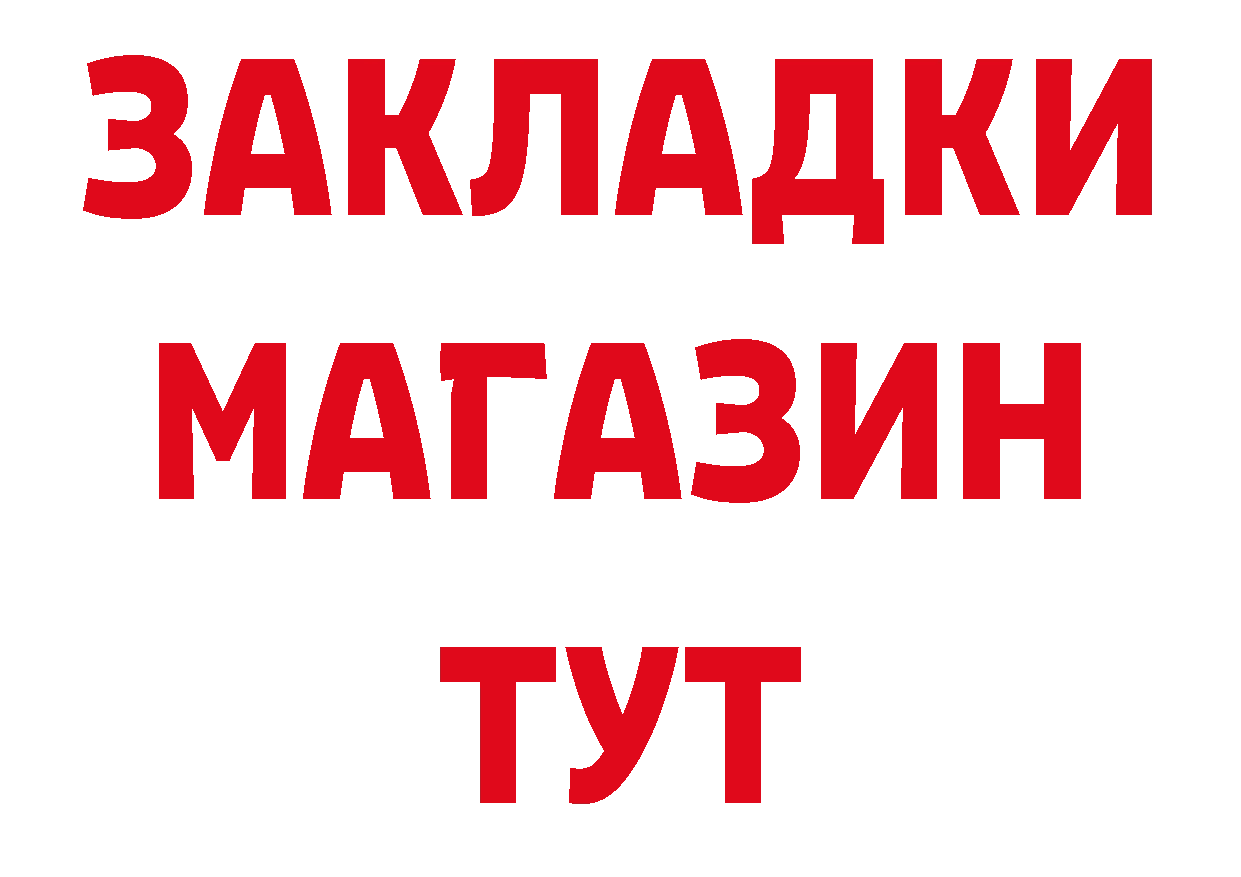 ЗАКЛАДКИ
МАГАЗИН
ТУТ